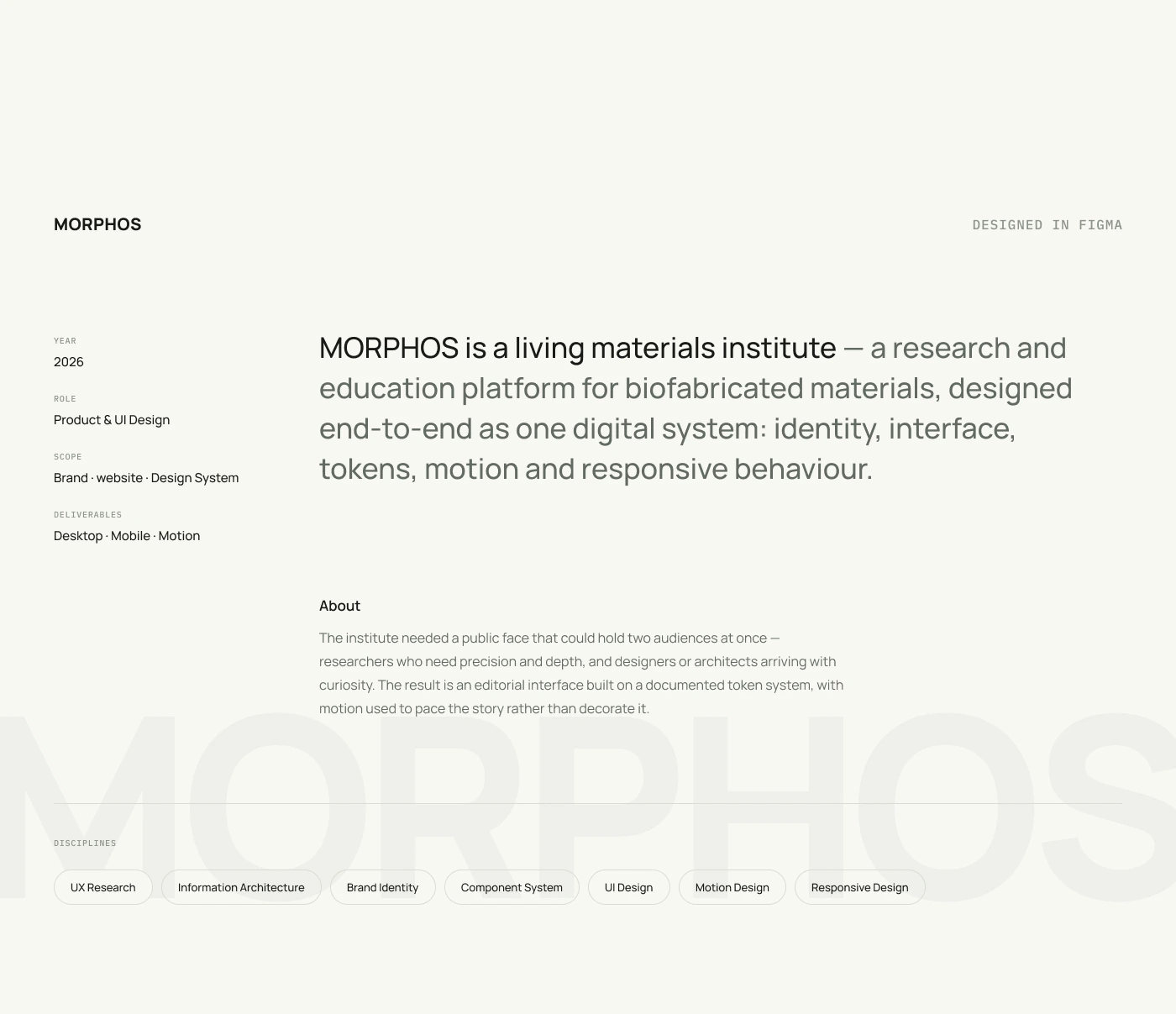 MORPHOS

DESIGNED IN FIGMA

YEAR
2026

ROLE
Product & UI Design

SCOPE
Brand · website · Design System

DELIVERABLES
Desktop · Mobile · Motion

MORPHOS is a living materials institute — a research and education platform for biofabricated materials, designed end-to-end as one digital system: identity, interface, tokens, motion and responsive behaviour.

About

The institute needed a public face that could hold two audiences at once — researchers who need precision and depth, and designers or architects arriving with curiosity. The result is an editorial interface built on a documented token system, with motion used to pace the story rather than decorate it.

MORPHOS

DISCIPLINES

UX Research

Information Architecture

Brand Identity

Component System

UI Design

Motion Design

Responsive Design